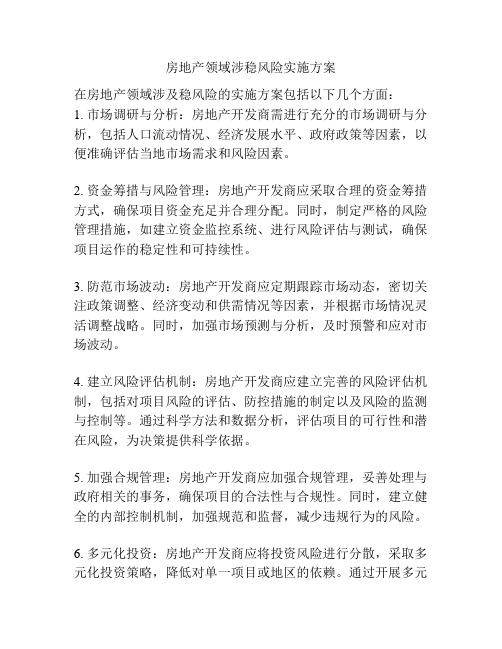 房地产领域涉稳风险实施方案

在房地产领域涉及稳风险的实施方案包括以下几个方面：
1. 市场调研与分析：房地产开发商需进行充分的市场调研与分析，包括人口流动情况、经济发展水平、政府政策等因素，以便准确评估当地市场需求和风险因素。

2. 资金筹措与风险管理：房地产开发商应采取合理的资金筹措方式，确保项目资金充足并合理分配。同时，制定严格的风险管理措施，如建立资金监控系统、进行风险评估与测试，确保项目运作的稳定性和可持续性。

3. 防范市场波动：房地产开发商应定期跟踪市场动态，密切关注政策调整、经济变动和供需情况等因素，并根据市场情况灵活调整战略。同时，加强市场预测与分析，及时预警和应对市场波动。

4. 建立风险评估机制：房地产开发商应建立完善的风险评估机制，包括对项目风险的评估、防控措施的制定以及风险的监测与控制等。通过科学方法和数据分析，评估项目的可行性和潜在风险，为决策提供科学依据。

5. 加强合规管理：房地产开发商应加强合规管理，妥善处理与政府相关的事务，确保项目的合法性与合规性。同时，建立健全的内部控制机制，加强规范和监督，减少违规行为的风险。

6. 多元化投资：房地产开发商应将投资风险进行分散，采取多元化投资策略，降低对单一项目或地区的依赖。通过开展多元